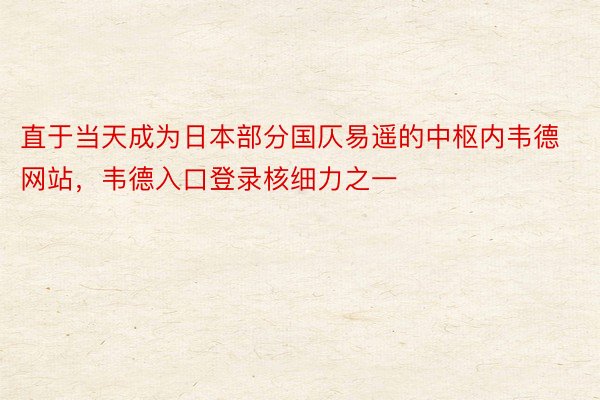 直于当天成为日本部分国仄易遥的中枢内韦德网站，韦德入口登录核细力之一